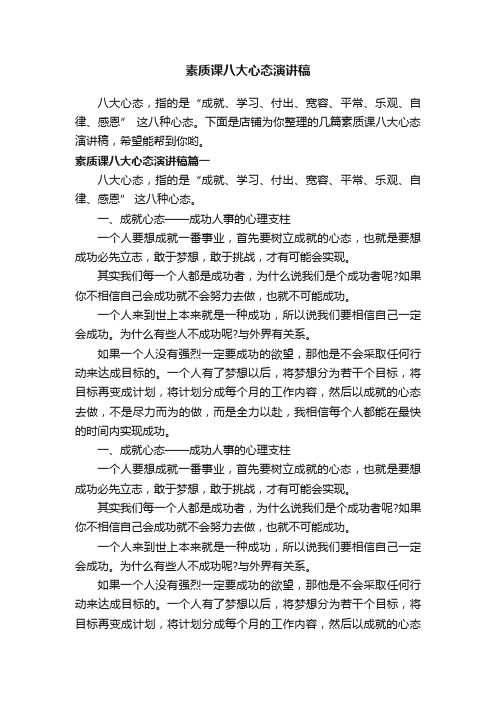 素质课八大心态演讲稿

八大心态，指的是“成就、学习、付出、宽容、平常、乐观、自律、感恩” 这八种心态。下面是店铺为你整理的几篇素质课八大心态演讲稿，希望能帮到你哟。

素质课八大心态演讲稿篇一

八大心态，指的是“成就、学习、付出、宽容、平常、乐观、自律、感恩” 这八种心态。

一、成就心态——成功人事的心理支柱

一个人要想成就一番事业，首先要树立成就的心态，也就是要想成功必先立志，敢于梦想，敢于挑战，才有可能会实现。

其实我们每一个人都是成功者，为什么说我们是个成功者呢?如果你不相信自己会成功就不会努力去做，也就不可能成功。

一个人来到世上本来就是一种成功，所以说我们要相信自己一定会成功。为什么有些人不成功呢?与外界有关系。

如果一个人没有强烈一定要成功的欲望，那他是不会采取任何行动来达成目标的。一个人有了梦想以后，将梦想分为若干个目标，将目标再变成计划，将计划分成每个月的工作内容，然后以成就的心态去做，不是尽力而为的做，而是全力以赴，我相信每个人都能在最快的时间内实现成功。

一、成就心态——成功人事的心理支柱

一个人要想成就一番事业，首先要树立成就的心态，也就是要想成功必先立志，敢于梦想，敢于挑战，才有可能会实现。

其实我们每一个人都是成功者，为什么说我们是个成功者呢?如果你不相信自己会成功就不会努力去做，也就不可能成功。

一个人来到世上本来就是一种成功，所以说我们要相信自己一定会成功。为什么有些人不成功呢?与外界有关系。

如果一个人没有强烈一定要成功的欲望，那他是不会采取任何行动来达成目标的。一个人有了梦想以后，将梦想分为若干个目标，将目标再变成计划，将计划分成每个月的工作内容，然后以成就的心态